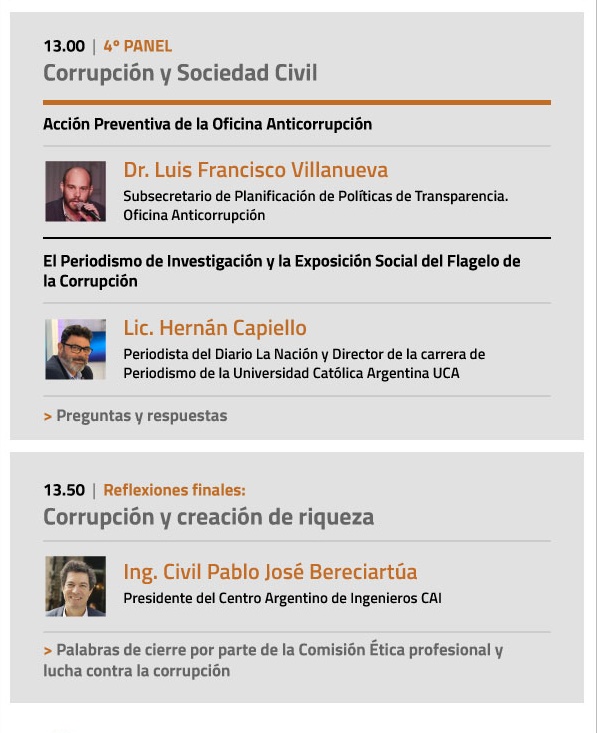 13.00 | 4° PANEL
Corrupción y Sociedad Civil

Acción Preventiva de la Oficina Anticorrupción

Dr. Luis Francisco Villanueva
Subsecretario de Planificación de Políticas de Transparencia. Oficina Anticorrupción

El Periodismo de Investigación y la Exposición Social del Flagelo de la Corrupción

Lic. Hernán Capiello
Periodista del Diario La Nación y Director de la carrera de Periodismo de la Universidad Católica Argentina UCA

> Preguntas y respuestas

13.50 | Reflexiones finales:
Corrupción y creación de riqueza

Ing. Civil Pablo José Bereciartúa
Presidente del Centro Argentino de Ingenieros CAI

> Palabras de cierre por parte de la Comisión Ética profesional y lucha contra la corrupción